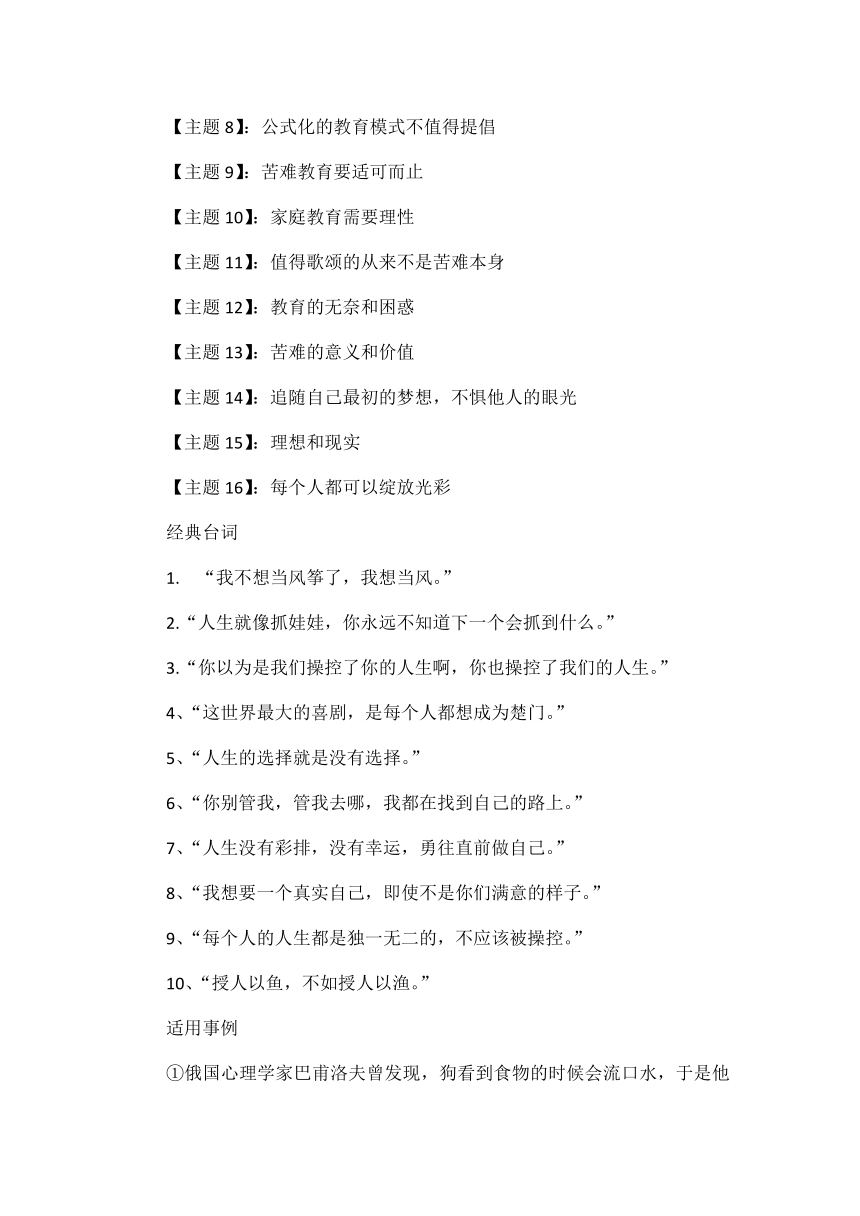 【主题 8】：公式化的教育模式不值得提倡

【主题 9】：苦难教育要适可而止

【主题 10】：家庭教育需要理性

【主题 11】：值得歌颂的从来不是苦难本身

【主题 12】：教育的无奈和困惑

【主题 13】：苦难的意义和价值

【主题 14】：追随自己最初的梦想，不惧他人的眼光

【主题 15】：理想和现实

【主题 16】：每个人都可以绽放光彩

经典台词

1. “我不想当风筝了，我想当风。”

2.“人生就像抓娃娃，你永远不知道下一个会抓到什么。”

3.“你以为是我们操控了你的人生啊，你也操控了我们的人生。”

4、“这世界最大的喜剧，是每个人都想成为楚门。”

5、“人生的选择就是没有选择。”

6、“你别管我，管我去哪，我都在找到自己的路上。”

7、“人生没有彩排，没有幸运，勇往直前做自己。”

8、“我想要一个真实自己，即使不是你们满意的样子。”

9、“每个人的人生都是独一无二的，不应该被操控。”

10、“授人以鱼，不如授人以渔。”

适用事例

①俄国心理学家巴甫洛夫曾发现，狗看到食物的时候会流口水，于是他